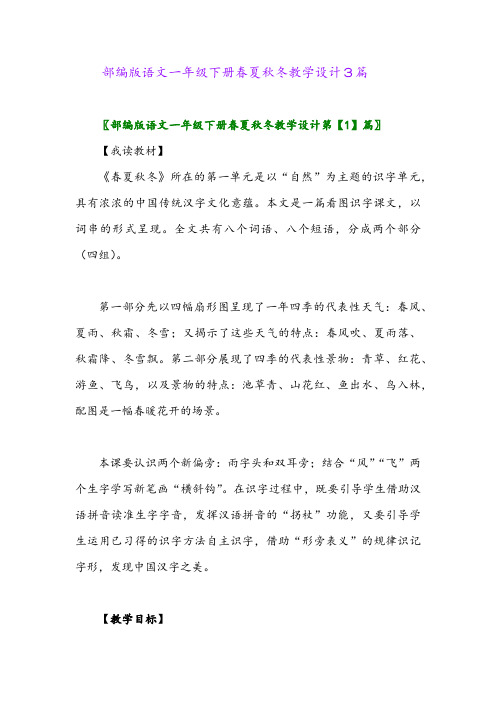 部编版语文一年级下册春夏秋冬教学设计3篇

〖部编版语文一年级下册春夏秋冬教学设计第【1】篇〗

【我读教材】

《春夏秋冬》所在的第一单元是以“自然”为主题的识字单元，具有浓浓的中国传统汉字文化意蕴。本文是一篇看图识字课文，以词串的形式呈现。全文共有八个词语、八个短语，分成两个部分（四组）。

第一部分先以四幅扇形图呈现了一年四季的代表性天气：春风、夏雨、秋霜、冬雪；又揭示了这些天气的特点：春风吹、夏雨落、秋霜降、冬雪飘。第二部分展现了四季的代表性景物：青草、红花、游鱼、飞鸟，以及景物的特点：池草青、山花红、鱼出水、鸟入林，配图是一幅春暖花开的场景。

本课要认识两个新偏旁：雨字头和双耳旁；结合“风”“飞”两个生字学写新笔画“横斜钩”。在识字过程中，既要引导学生借助汉语拼音读准生字字音，发挥汉语拼音的“拐杖”功能，又要引导学生运用已习得的识字方法自主识字，借助“形旁表义”的规律识记字形，发现中国汉字之美。

【教学目标】